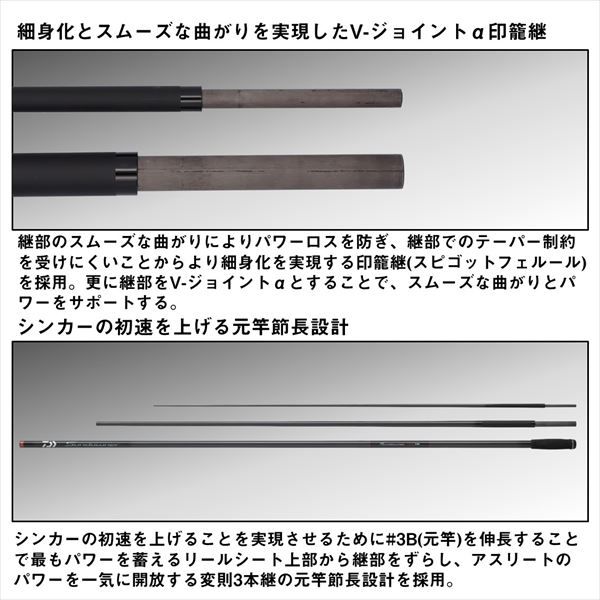 細身化とスムーズな曲がりを実現したV-ジョイントα印籠継

継部のスムーズな曲がりによりパワーロスを防ぎ、継部でのテーパー制約を受けにくいことからより細身化を実現する印籠継(スピゴットフェルール)を採用。更に継部をV-ジョイントαとすることで、スムーズな曲がりとパワーをサポートする。

シンカーの初速を上げる元竿節長設計

シンカーの初速を上げることを実現させるために#3B(元竿)を伸長することで最もパワーを蓄えるリールシート上部から継部をずらし、アスリートのパワーを一気に開放する変則3本継の元竿節長設計を採用。